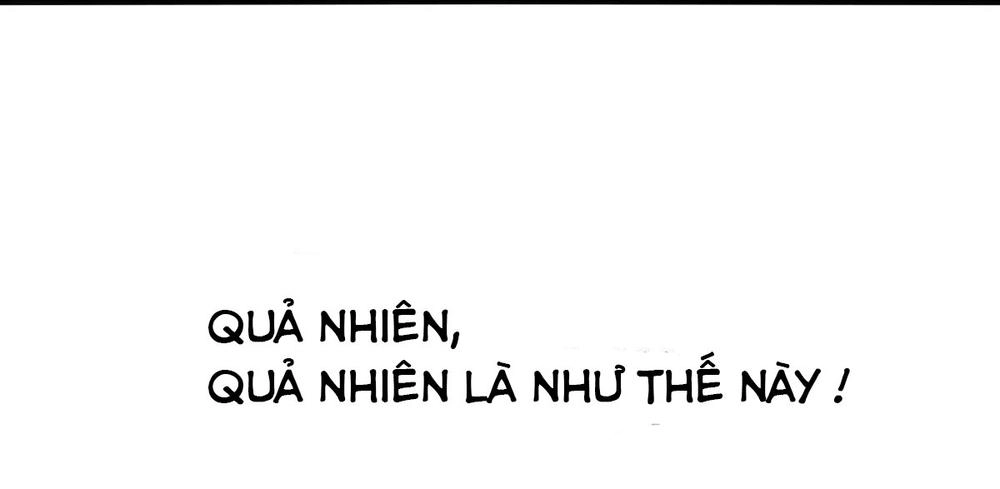 QUẢ NHIÊN,
QUẢ NHIÊN LÀ NHƯ THẾ NÀY !